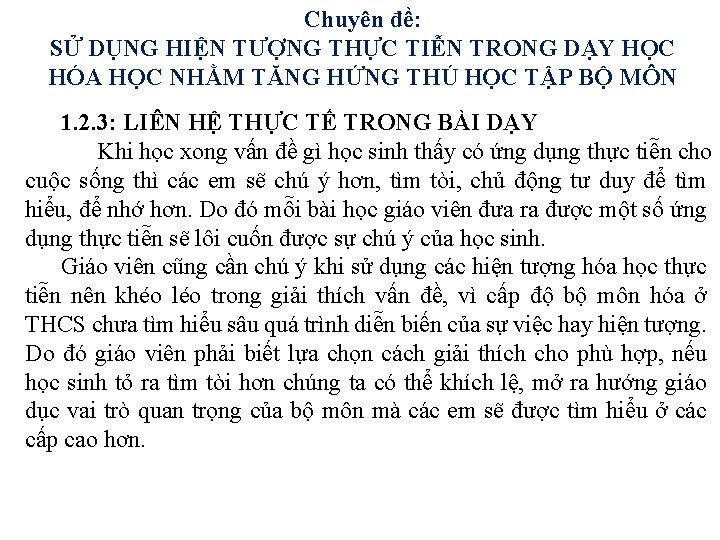 Chuyên đề:
SỬ DỤNG HIỆN TƯỢNG THỰC TIỄN TRONG DẠY HỌC HÓA HỌC NHẰM TĂNG HỨNG THÚ HỌC TẬP BỘ MÔN

1.2.3: LIÊN HỆ THỰC TẾ TRONG BÀI DẠY

Khi học xong vấn đề gì học sinh thấy có ứng dụng thực tiễn cho cuộc sống thì các em sẽ chú ý hơn, tìm tòi, chủ động tư duy để tìm hiểu, để nhớ hơn. Do đó mỗi bài học giáo viên đưa ra được một số ứng dụng thực tiễn sẽ lôi cuốn được sự chú ý của học sinh.

Giáo viên cũng cần chú ý khi sử dụng các hiện tượng hóa học thực tiễn nên khéo léo trong giải thích vấn đề, vì cấp độ bộ môn hóa ở THCS chưa tìm hiểu sâu quá trình diễn biến của sự việc hay hiện tượng. Do đó giáo viên phải biết lựa chọn cách giải thích cho phù hợp, nếu học sinh tỏ ra tìm tòi hơn chúng ta có thể khích lệ, mở ra hướng giáo dục vai trò quan trọng của bộ môn mà các em sẽ được tìm hiểu ở các cấp cao hơn.